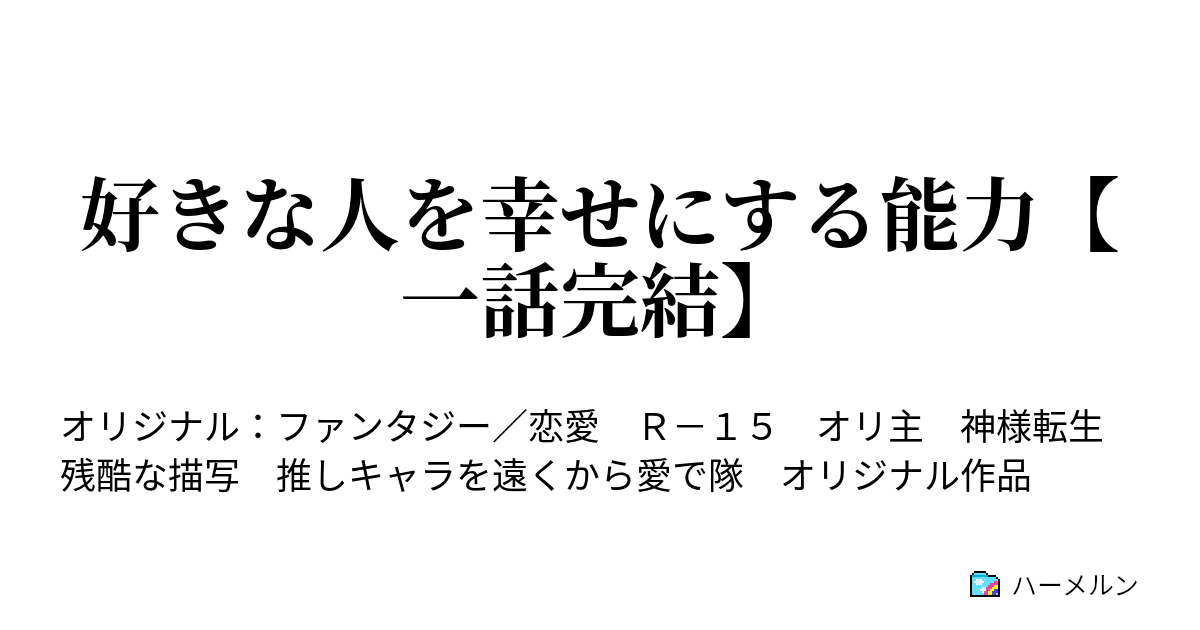 好きな人を幸せにする能力【一話完結】

オリジナル：ファンタジー／恋愛　Ｒ－１５　オリ主　神様転生　残酷な描写　推しキャラを遠くから愛で隊　オリジナル作品

ハーメルン